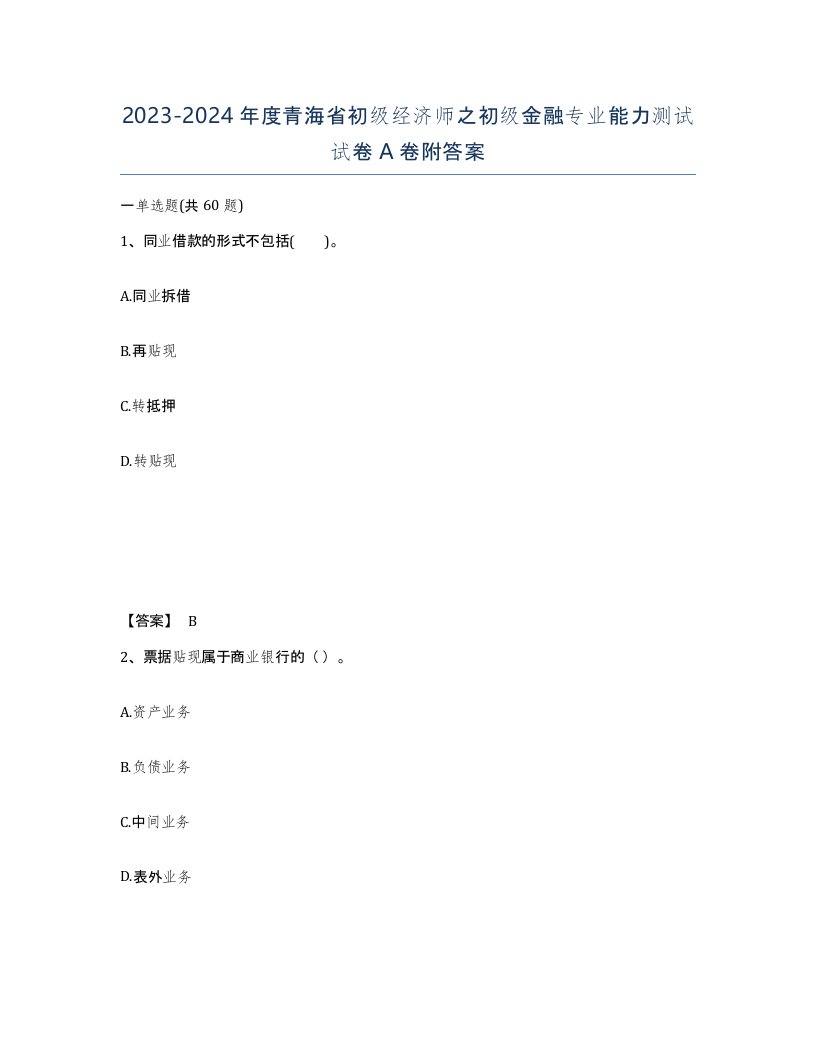 2023-2024年度青海省初级经济师之初级金融专业能力测试试卷A卷附答案

一单选题(共60题)

1、同业借款的形式不包括(　　)。

A.同业拆借

B.再贴现

C.转抵押

D.转贴现

【答案】 B

2、票据贴现属于商业银行的（）。

A.资产业务

B.负债业务

C.中间业务

D.表外业务